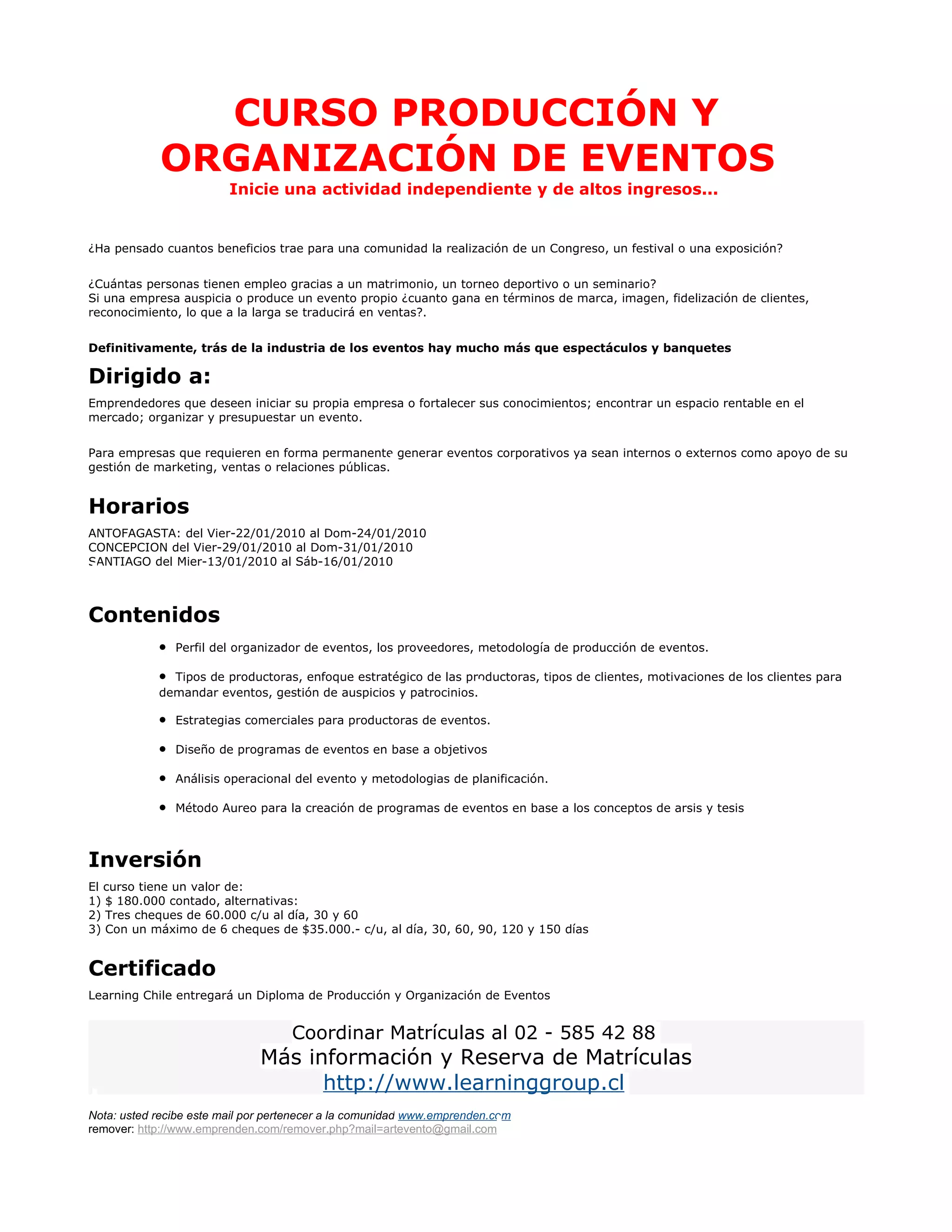 CURSO PRODUCCIÓN Y ORGANIZACIÓN DE EVENTOS
Inicie una actividad independiente y de altos ingresos...

¿Ha pensado cuantos beneficios trae para una comunidad la realización de un Congreso, un festival o una exposición?

¿Cuántas personas tienen empleo gracias a un matrimonio, un torneo deportivo o un seminario?
Si una empresa auspicia o produce un evento propio ¿cuanto gana en términos de marca, imagen, fidelización de clientes, reconocimiento, lo que a la larga se traducirá en ventas?.

Definitivamente, trás de la industria de los eventos hay mucho más que espectáculos y banquetes

Dirigido a:
Emprendedores que deseen iniciar su propia empresa o fortalecer sus conocimientos; encontrar un espacio rentable en el mercado; organizar y presupuestar un evento.

Para empresas que requieren en forma permanente generar eventos corporativos ya sean internos o externos como apoyo de su gestión de marketing, ventas o relaciones públicas.

Horarios
ANTOFAGASTA: del Vier-22/01/2010 al Dom-24/01/2010
CONCEPCION del Vier-29/01/2010 al Dom-31/01/2010
SANTIAGO del Mier-13/01/2010 al Sáb-16/01/2010

Contenidos
• Perfil del organizador de eventos, los proveedores, metodología de producción de eventos.
• Tipos de productoras, enfoque estratégico de las productoras, tipos de clientes, motivaciones de los clientes para demandar eventos, gestión de auspicios y patrocinios.
• Estrategias comerciales para productoras de eventos.
• Diseño de programas de eventos en base a objetivos
• Análisis operacional del evento y metodologias de planificación.
• Método Aureo para la creación de programas de eventos en base a los conceptos de arsis y tesis

Inversión
El curso tiene un valor de:
1) $ 180.000 contado, alternativas:
2) Tres cheques de 60.000 c/u al día, 30 y 60
3) Con un máximo de 6 cheques de $35.000.- c/u, al día, 30, 60, 90, 120 y 150 días

Certificado
Learning Chile entregará un Diploma de Producción y Organización de Eventos

Coordinar Matrículas al 02 - 585 42 88
Más información y Reserva de Matrículas
http://www.learninggroup.cl

Nota: usted recibe este mail por pertenecer a la comunidad www.emprenden.com
remover: http://www.emprenden.com/remover.php?mail=artevento@gmail.com